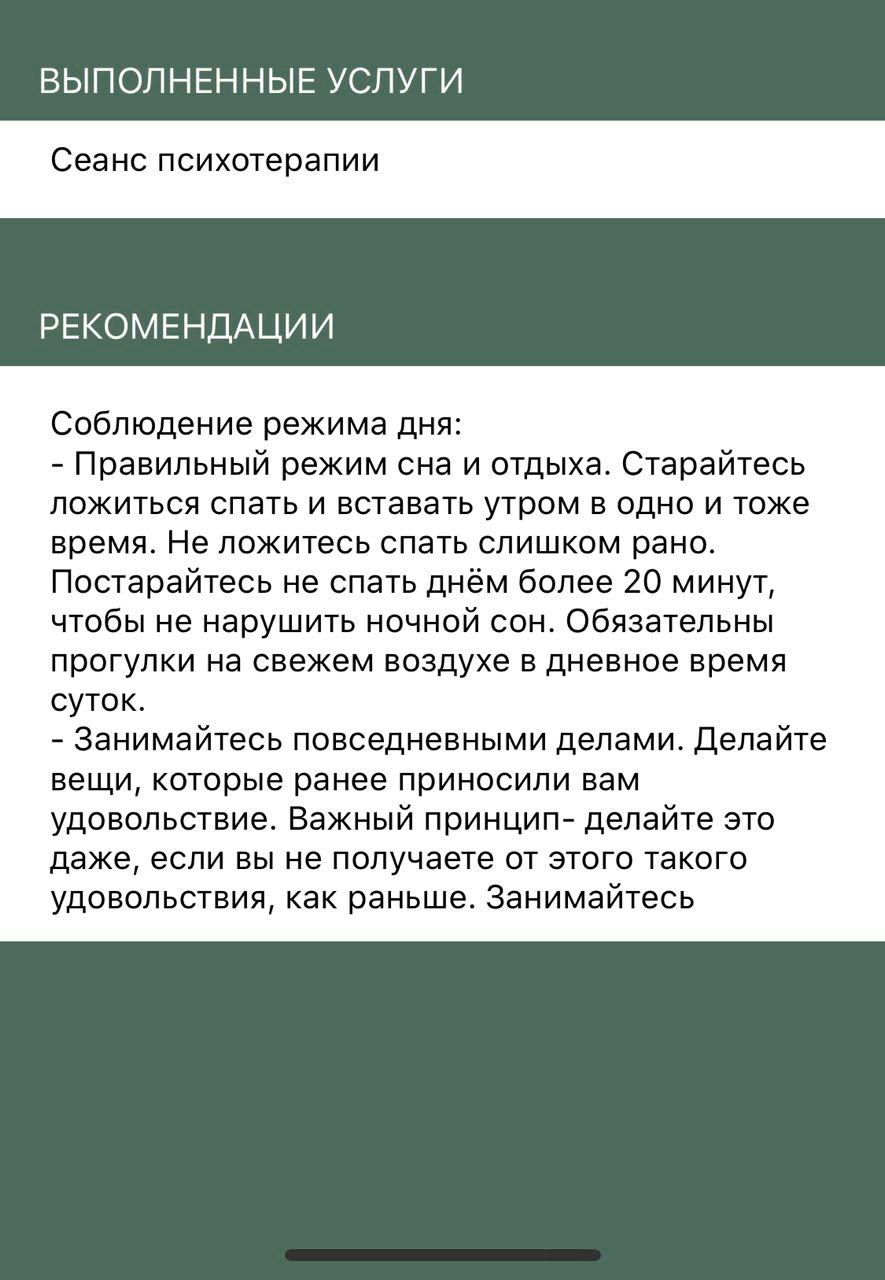 ВЫПОЛНЕННЫЕ УСЛУГИ

Сеанс психотерапии

РЕКОМЕНДАЦИИ

Соблюдение режима дня:
- Правильный режим сна и отдыха. Старайтесь ложиться спать и вставать утром в одно и тоже время. Не ложитесь спать слишком рано. Постарайтесь не спать днём более 20 минут, чтобы не нарушить ночной сон. Обязательны прогулки на свежем воздухе в дневное время суток.
- Занимайтесь повседневными делами. Делайте вещи, которые ранее приносили вам удовольствие. Важный принцип- делайте это даже, если вы не получаете от этого такого удовольствия, как раньше. Занимайтесь